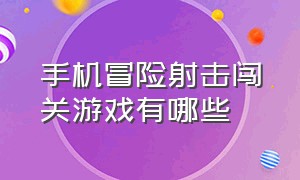 手机冒险射击闯关游戏有哪些